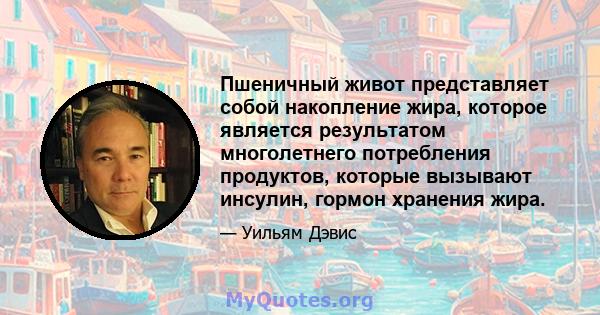 Пшеничный живот представляет собой накопление жира, которое является результатом многолетнего потребления продуктов, которые вызывают инсулин, гормон хранения жира.

— Уильям Дэвис

MyQuotes.org